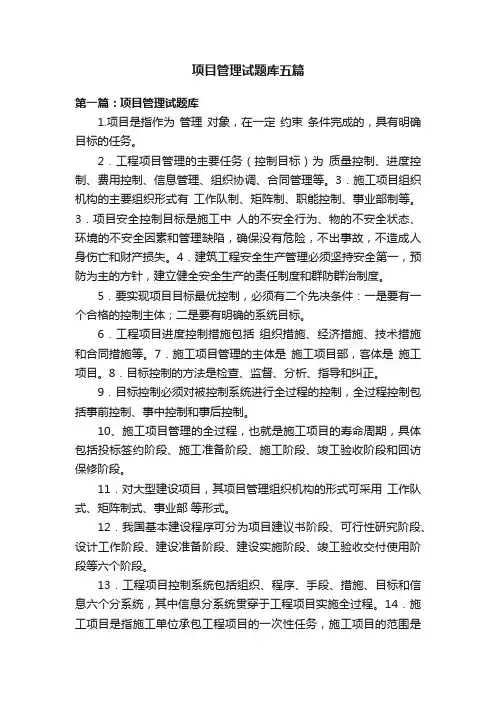 项目管理试题库五篇

第一篇：项目管理试题库

1.项目是指作为 管理 对象，在一定 约束 条件完成的，具有明确目标的任务。

2．工程项目管理的主要任务（控制目标）为 质量控制、进度控制、费用控制、信息管理、组织协调、合同管理等。3．施工项目组织机构的主要组织形式有 工作队制、矩阵制、职能控制、事业部制等。3．项目安全控制目标是施工中 人的不安全行为、物的不安全状态、环境的不安全因素和管理缺陷，确保没有危险，不出事故，不造成人身伤亡和财产损失。4．建筑工程安全生产管理必须坚持安全第一，预防为主的方针，建立健全安全生产的责任制度和群防群治制度。

5．要实现项目目标最优控制，必须有二个先决条件：一是要有一个合格的控制主体；二是要有明确的系统目标。

6．工程项目进度控制措施包括 组织措施、经济措施、技术措施和合同措施等。7．施工项目管理的主体是 施工项目部，客体是 施工项目。8．目标控制的方法是检查、监督、分析、指导和纠正。

9．目标控制必须对被控制系统进行全过程的控制，全过程控制包括事前控制、事中控制和事后控制。

10、施工项目管理的全过程，也就是施工项目的寿命周期，具体包括投标签约阶段、施工准备阶段、施工阶段、竣工验收阶段和回访保修阶段。

11．对大型建设项目，其项目管理组织机构的形式可采用 工作队式、矩阵制式、事业部 等形式。

12．我国基本建设程序可分为项目建议书阶段、可行性研究阶段、设计工作阶段、建设准备阶段、建设实施阶段、竣工验收交付使用阶段等六个阶段。

13．工程项目控制系统包括组织、程序、手段、措施、目标和信息六个分系统，其中信息分系统贯穿于工程项目实施全过程。14．施工项目是指施工单位承包工程项目的一次性任务，施工项目的范围是